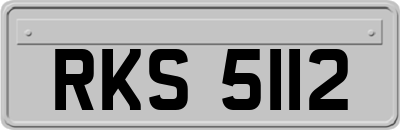 RKS 5112